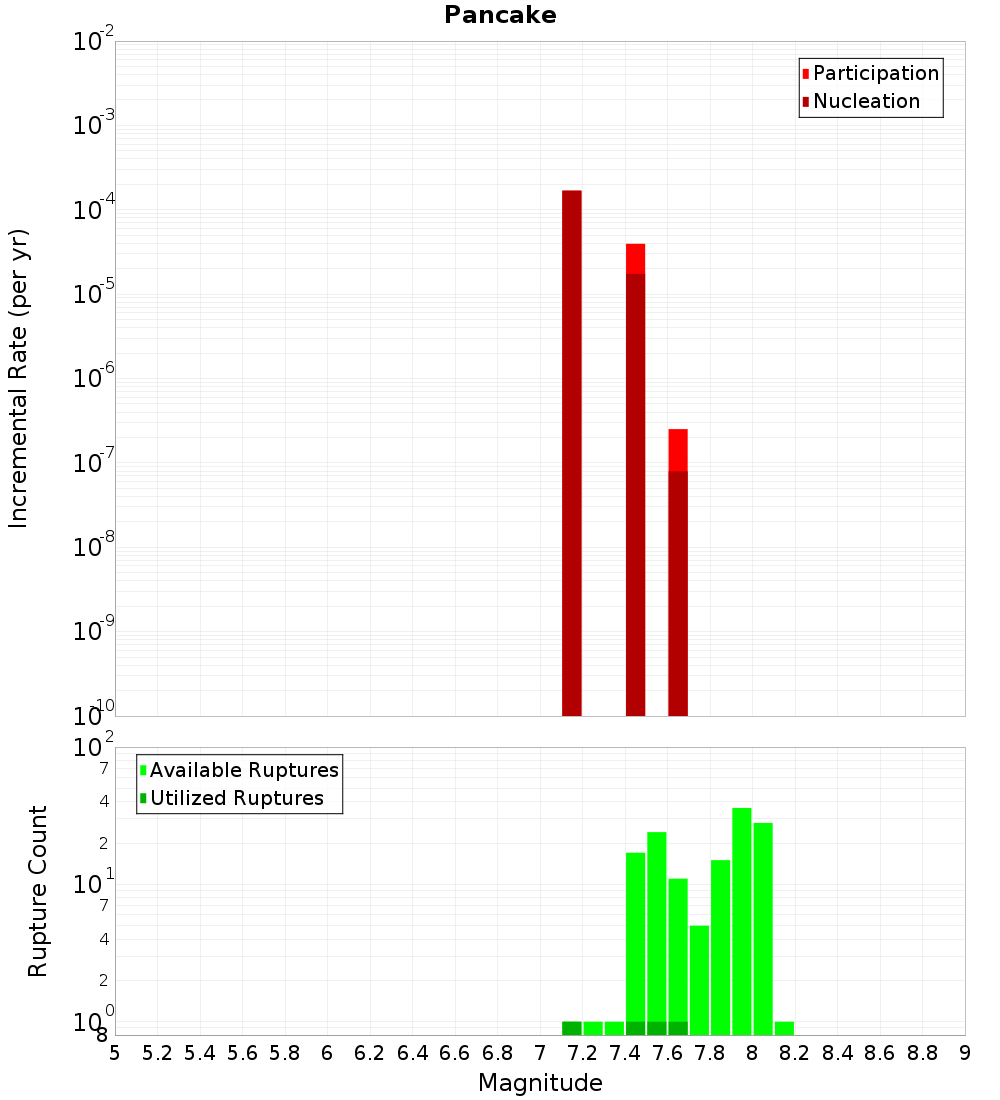 Pancake

Participation
Nucleation

Incremental Rate (per yr)

$10^{-2}$
$10^{-3}$
$10^{-4}$
$10^{-5}$
$10^{-6}$
$10^{-7}$
$10^{-8}$
$10^{-9}$
$10^{-10}$

Available Ruptures
Utilized Ruptures

Rupture Count

$10^{2}$
7
4
2
$10^{1}$
7
4
2
$10^{0}$
8

5 5.2 5.4 5.6 5.8 6 6.2 6.4 6.6 6.8 7 7.2 7.4 7.6 7.8 8 8.2 8.4 8.6 8.8 9

Magnitude